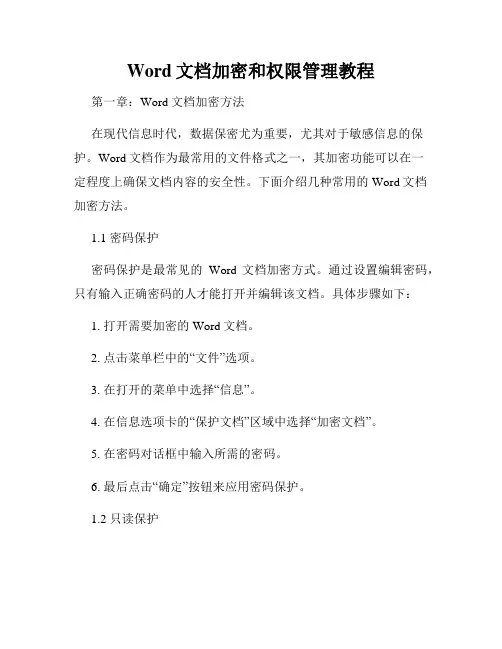 Word 文档加密和权限管理教程

第一章：Word 文档加密方法

在现代信息时代，数据保密尤为重要，尤其对于敏感信息的保护。Word 文档作为最常用的文件格式之一，其加密功能可以在一定程度上确保文档内容的安全性。下面介绍几种常用的 Word 文档加密方法。

1.1 密码保护

密码保护是最常见的 Word 文档加密方式。通过设置编辑密码，只有输入正确密码的人才能打开并编辑该文档。具体步骤如下：

1. 打开需要加密的 Word 文档。

2. 点击菜单栏中的“文件”选项。

3. 在打开的菜单中选择“信息”。

4. 在信息选项卡的“保护文档”区域中选择“加密文档”。

5. 在密码对话框中输入所需的密码。

6. 最后点击“确定”按钮来应用密码保护。

1.2 只读保护